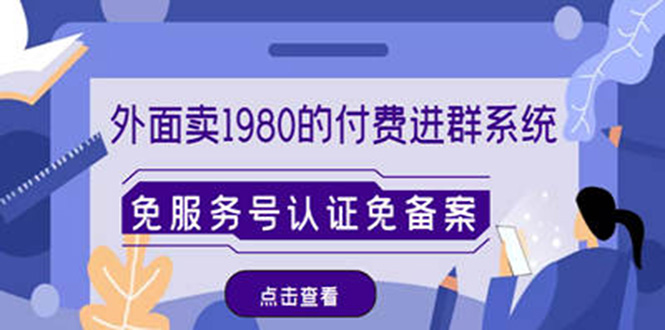 外面卖1980的付费进群系统

免服务号认证免备案

点击查看